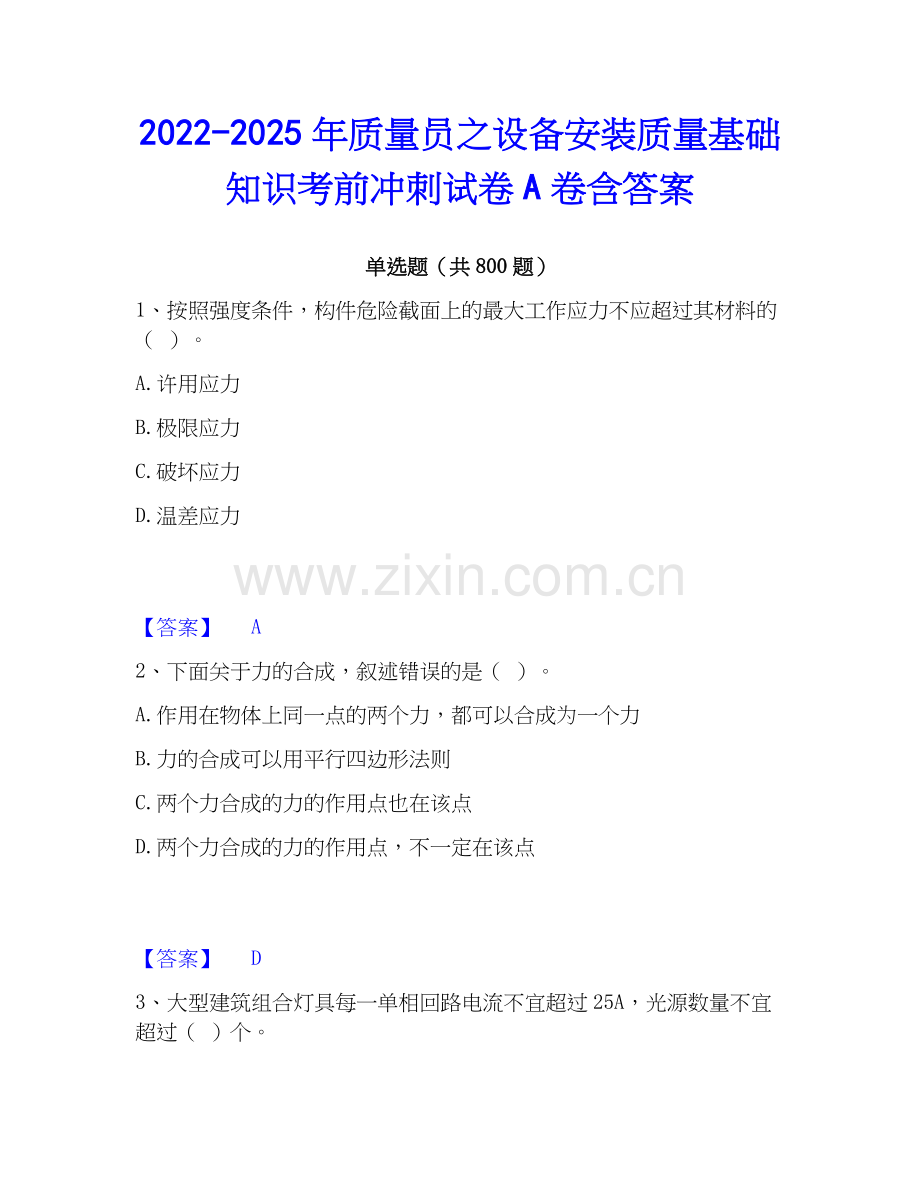 2022-2025年质量员之设备安装质量基础知识考前冲刺试卷A卷含答案

单选题（共800题）

1、按照强度条件，构件危险截面上的最大工作应力不应超过其材料的（ ）。

A.许用应力

B.极限应力

C.破坏应力

D.温差应力

【答案】 A

2、下面关于力的合成，叙述错误的是（ ）。

A.作用在物体上同一点的两个力，都可以合成为一个力

B.力的合成可以用平行四边形法则

C.两个力合成的力的作用点也在该点

D.两个力合成的力的作用点，不一定在该点

【答案】 D

3、大型建筑组合灯具每一单相回路电流不宜超过25A，光源数量不宜超过（ ）个。

www.zixin.com.cn